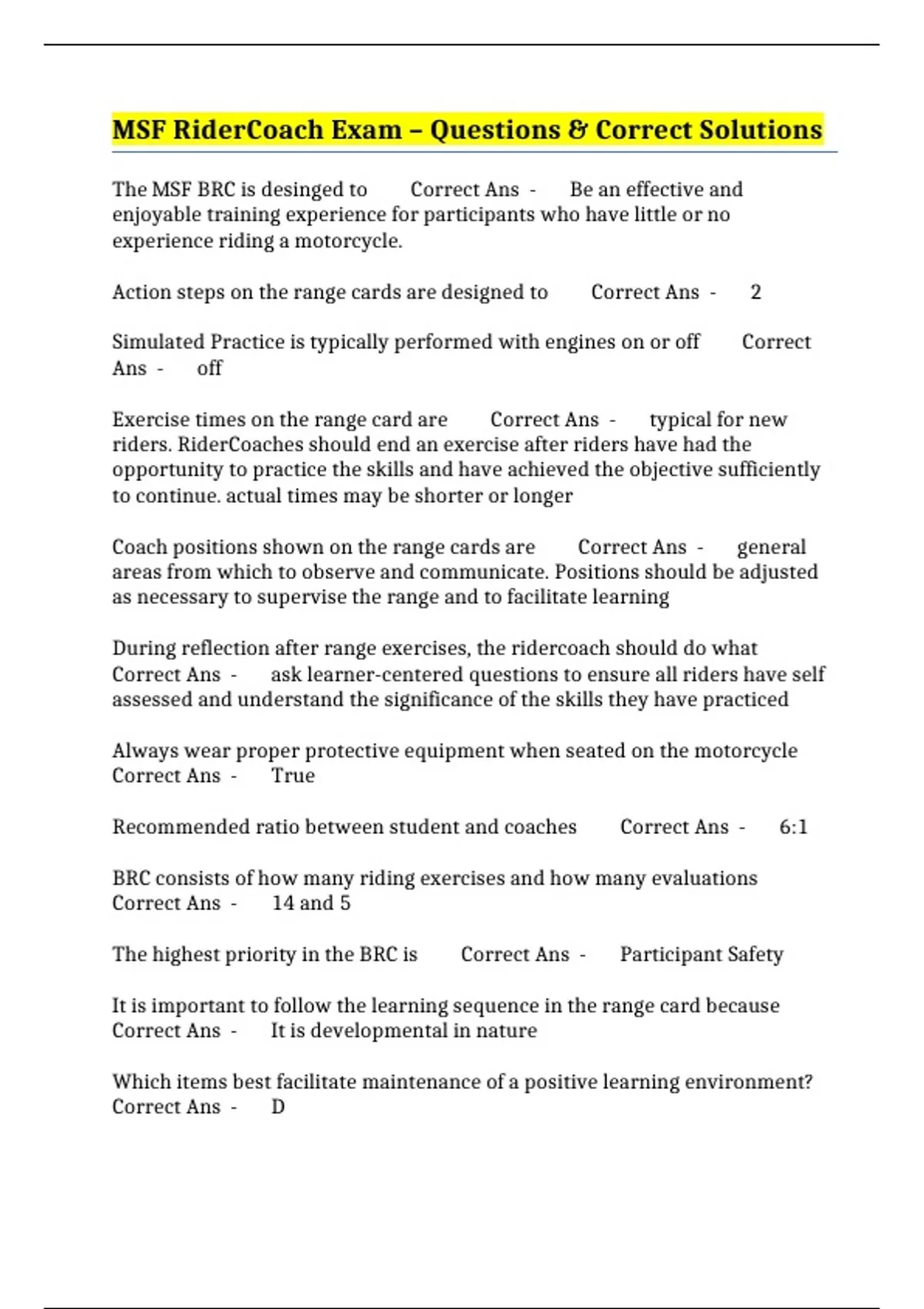 MSF RiderCoach Exam – Questions & Correct Solutions

The MSF BRC is desinged to Correct Ans - Be an effective and enjoyable training experience for participants who have little or no experience riding a motorcycle.

Action steps on the range cards are designed to Correct Ans - 2

Simulated Practice is typically performed with engines on or off Correct Ans - off

Exercise times on the range card are Correct Ans - typical for new riders. RiderCoaches should end an exercise after riders have had the opportunity to practice the skills and have achieved the objective sufficiently to continue. actual times may be shorter or longer

Coach positions shown on the range cards are Correct Ans - general areas from which to observe and communicate. Positions should be adjusted as necessary to supervise the range and to facilitate learning

During reflection after range exercises, the ridercoach should do what Correct Ans - ask learner-centered questions to ensure all riders have self assessed and understand the significance of the skills they have practiced

Always wear proper protective equipment when seated on the motorcycle Correct Ans - True

Recommended ratio between student and coaches Correct Ans - 6:1

BRC consists of how many riding exercises and how many evaluations Correct Ans - 14 and 5

The highest priority in the BRC is Correct Ans - Participant Safety

It is important to follow the learning sequence in the range card because Correct Ans - It is developmental in nature

Which items best facilitate maintenance of a positive learning environment? Correct Ans - D